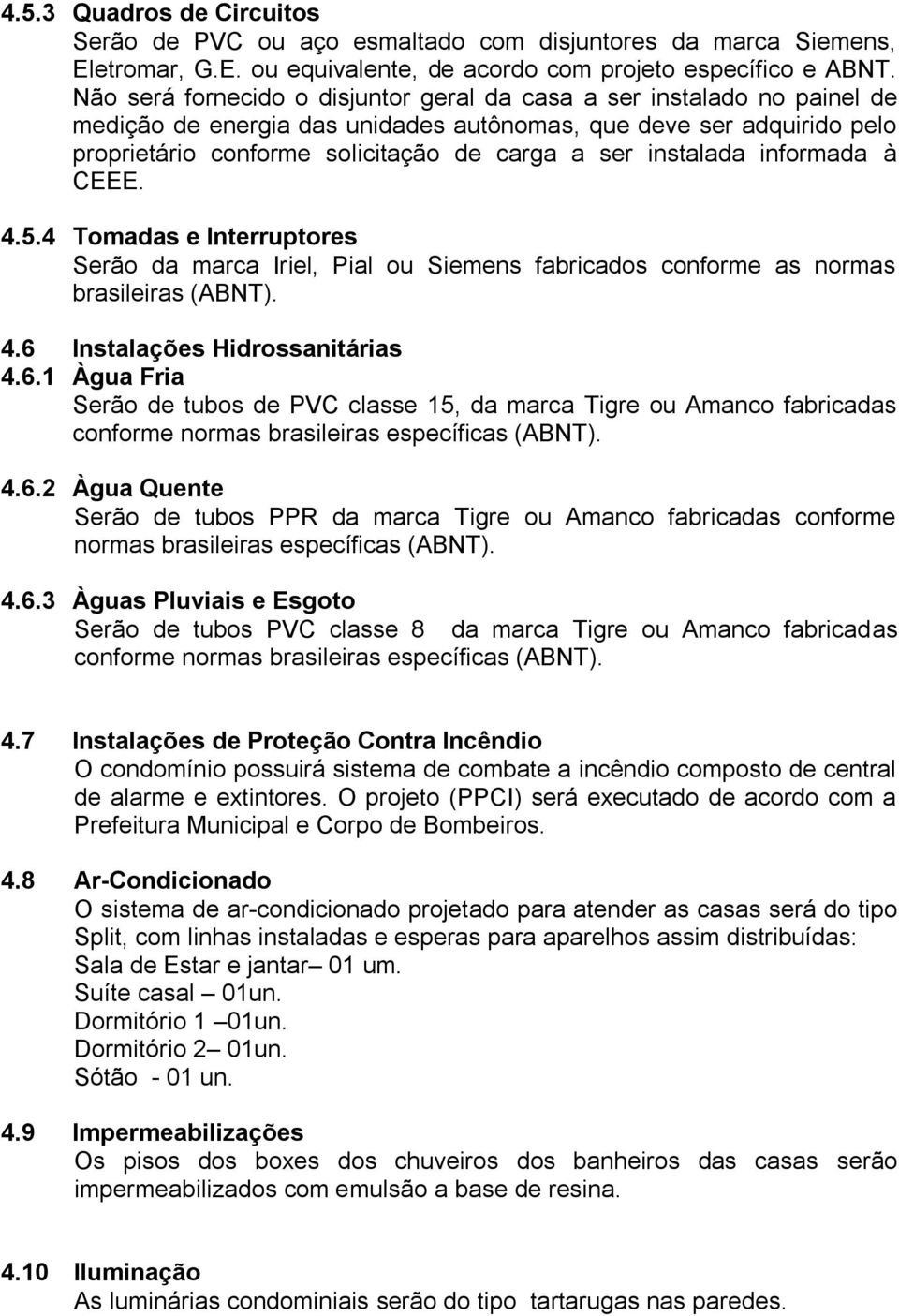 4.5.3 Quadros de Circuitos
Serão de PVC ou aço esmaltado com disjuntores da marca Siemens, Eletromar, G.E. ou equivalente, de acordo com projeto específico e ABNT. Não será fornecido o disjuntor geral da casa a ser instalado no painel de medição de energia das unidades autônomas, que deve ser adquirido pelo proprietário conforme solicitação de carga a ser instalada informada à CEEE.

4.5.4 Tomadas e Interruptores
Serão da marca Iriel, Pial ou Siemens fabricados conforme as normas brasileiras (ABNT).

4.6 Instalações Hidrossanitárias
4.6.1 Àgua Fria
Serão de tubos de PVC classe 15, da marca Tigre ou Amanco fabricadas conforme normas brasileiras específicas (ABNT).

4.6.2 Àgua Quente
Serão de tubos PPR da marca Tigre ou Amanco fabricadas conforme normas brasileiras específicas (ABNT).

4.6.3 Àguas Pluviais e Esgoto
Serão de tubos PVC classe 8 da marca Tigre ou Amanco fabricadas conforme normas brasileiras específicas (ABNT).

4.7 Instalações de Proteção Contra Incêndio
O condomínio possuirá sistema de combate a incêndio composto de central de alarme e extintores. O projeto (PPCI) será executado de acordo com a Prefeitura Municipal e Corpo de Bombeiros.

4.8 Ar-Condicionado
O sistema de ar-condicionado projetado para atender as casas será do tipo Split, com linhas instaladas e esperas para aparelhos assim distribuídas:
Sala de Estar e jantar– 01 um.
Suíte casal –01un.
Dormitório 1 –01un.
Dormitório 2– 01un.
Sótão - 01 un.

4.9 Impermeabilizações
Os pisos dos boxes dos chuveiros dos banheiros das casas serão impermeabilizados com emulsão a base de resina.

4.10 Iluminação
As luminárias condominiais serão do tipo tartarugas nas paredes.